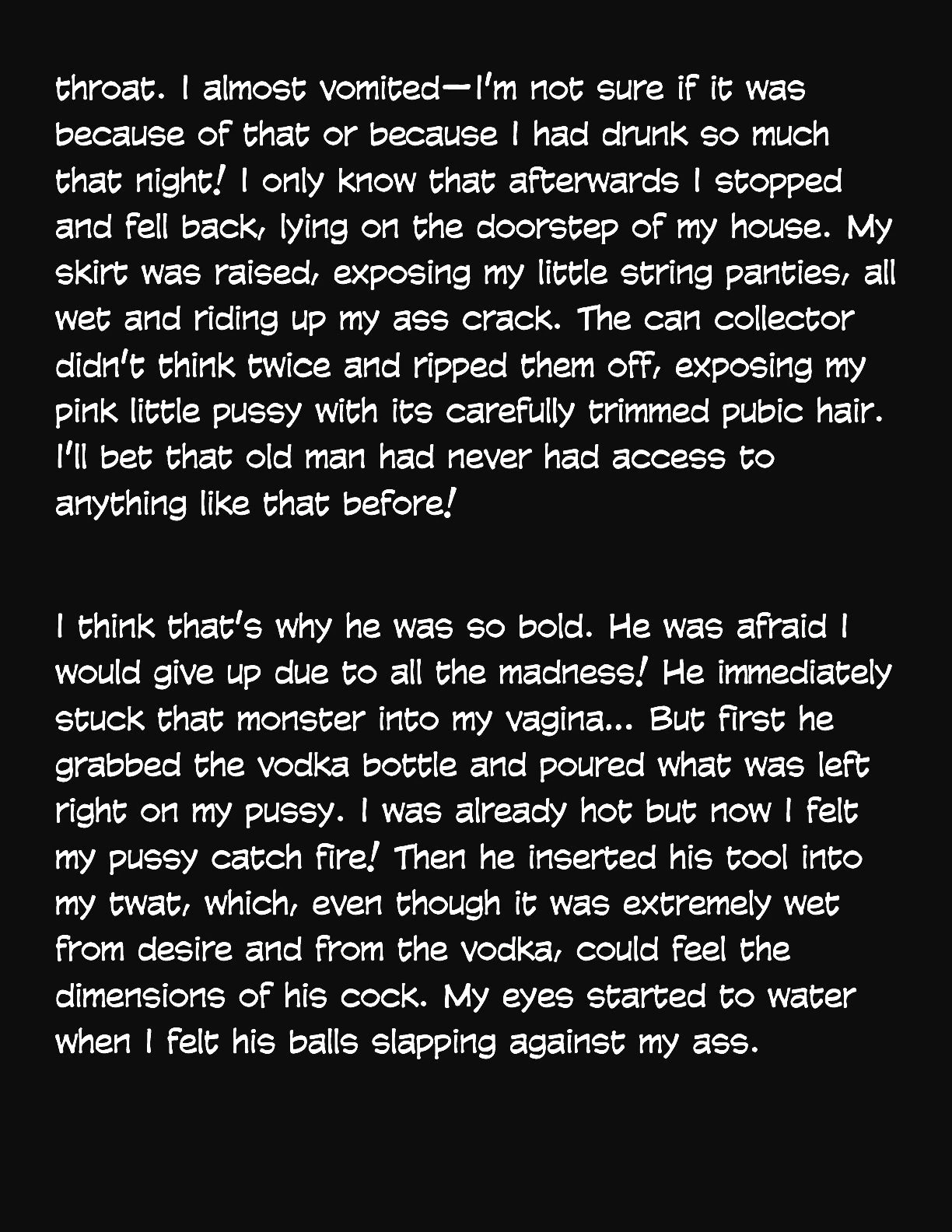 throat. I almost vomited—I'm not sure if it was because of that or because I had drunk so much that night! I only know that afterwards I stopped and fell back, lying on the doorstep of my house. My skirt was raised, exposing my little string panties, all wet and riding up my ass crack. The can collector didn't think twice and ripped them off, exposing my pink little pussy with its carefully trimmed pubic hair. I'll bet that old man had never had access to anything like that before!

I think that's why he was so bold. He was afraid I would give up due to all the madness! He immediately stuck that monster into my vagina... But first he grabbed the vodka bottle and poured what was left right on my pussy. I was already hot but now I felt my pussy catch fire! Then he inserted his tool into my twat, which, even though it was extremely wet from desire and from the vodka, could feel the dimensions of his cock. My eyes started to water when I felt his balls slapping against my ass.